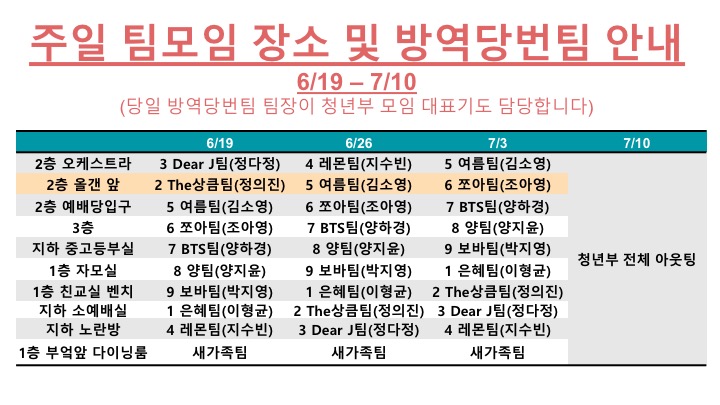 주일 팀모임 장소 및 방역당번팀 안내

6/19 – 7/10

(당일 방역당번팀 팀장이 청년부 모임 대표기도 담당합니다)

| | 6/19 | 6/26 | 7/3 | 7/10 |
|---|---|---|---|---|
| 2층 오케스트라 | 3 Dear J팀(정다정) | 4 레몬팀(지수빈) | 5 여름팀(김소영) | 청년부 전체 아웃팅 |
| 2층 올갠 앞 | 2 The상큼팀(정의진) | 5 여름팀(김소영) | 6 쪼아팀(조아영) | |
| 2층 예배당입구 | 5 여름팀(김소영) | 6 쪼아팀(조아영) | 7 BTS팀(양하경) | |
| 3층 | 6 쪼아팀(조아영) | 7 BTS팀(양하경) | 8 양팀(양지윤) | |
| 지하 중고등부실 | 7 BTS팀(양하경) | 8 양팀(양지윤) | 9 보바팀(박지영) | |
| 1층 자모실 | 8 양팀(양지윤) | 9 보바팀(박지영) | 1 은혜팀(이형균) | |
| 1층 친교실 벤치 | 9 보바팀(박지영) | 1 은혜팀(이형균) | 2 The상큼팀(정의진) | |
| 지하 소예배실 | 1 은혜팀(이형균) | 2 The상큼팀(정의진) | 3 Dear J팀(정다정) | |
| 지하 노란방 | 4 레몬팀(지수빈) | 3 Dear J팀(정다정) | 4 레몬팀(지수빈) | |
| 1층 부엌앞 다이닝룸 | 새가족팀 | 새가족팀 | 새가족팀 | |